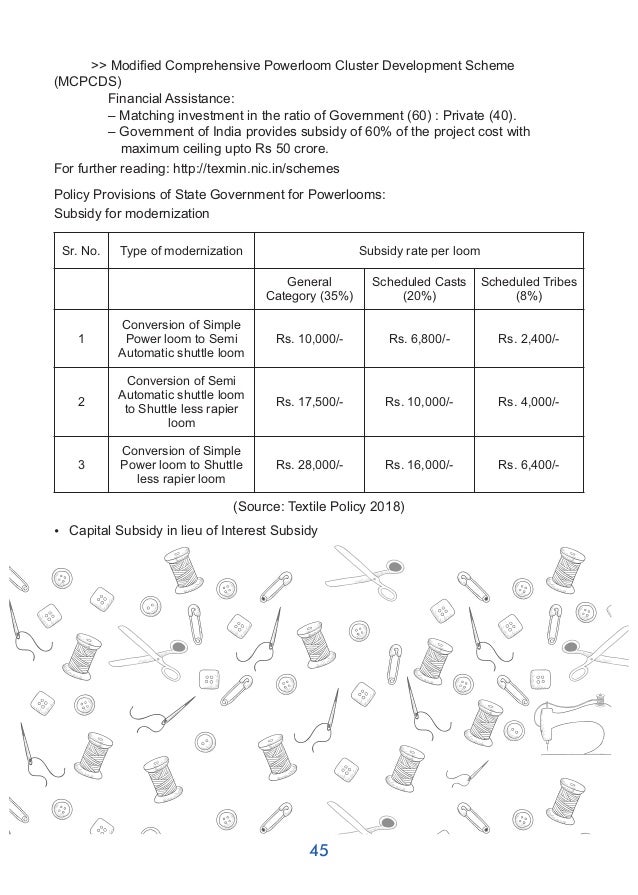 >> Modified Comprehensive Powerloom Cluster Development Scheme (MCPCDS)

Financial Assistance:

– Matching investment in the ratio of Government (60) : Private (40).

– Government of India provides subsidy of 60% of the project cost with maximum ceiling upto Rs 50 crore.

For further reading: http://texmin.nic.in/schemes

Policy Provisions of State Government for Powerlooms:

Subsidy for modernization

| Sr. No. | Type of modernization | Subsidy rate per loom | | |
|---|---|---|---|---|
| | | General Category (35%) | Scheduled Casts (20%) | Scheduled Tribes (8%) |
| 1 | Conversion of Simple Power loom to Semi Automatic shuttle loom | Rs. 10,000/- | Rs. 6,800/- | Rs. 2,400/- |
| 2 | Conversion of Semi Automatic shuttle loom to Shuttle less rapier loom | Rs. 17,500/- | Rs. 10,000/- | Rs. 4,000/- |
| 3 | Conversion of Simple Power loom to Shuttle less rapier loom | Rs. 28,000/- | Rs. 16,000/- | Rs. 6,400/- |

(Source: Textile Policy 2018)

• Capital Subsidy in lieu of Interest Subsidy

45